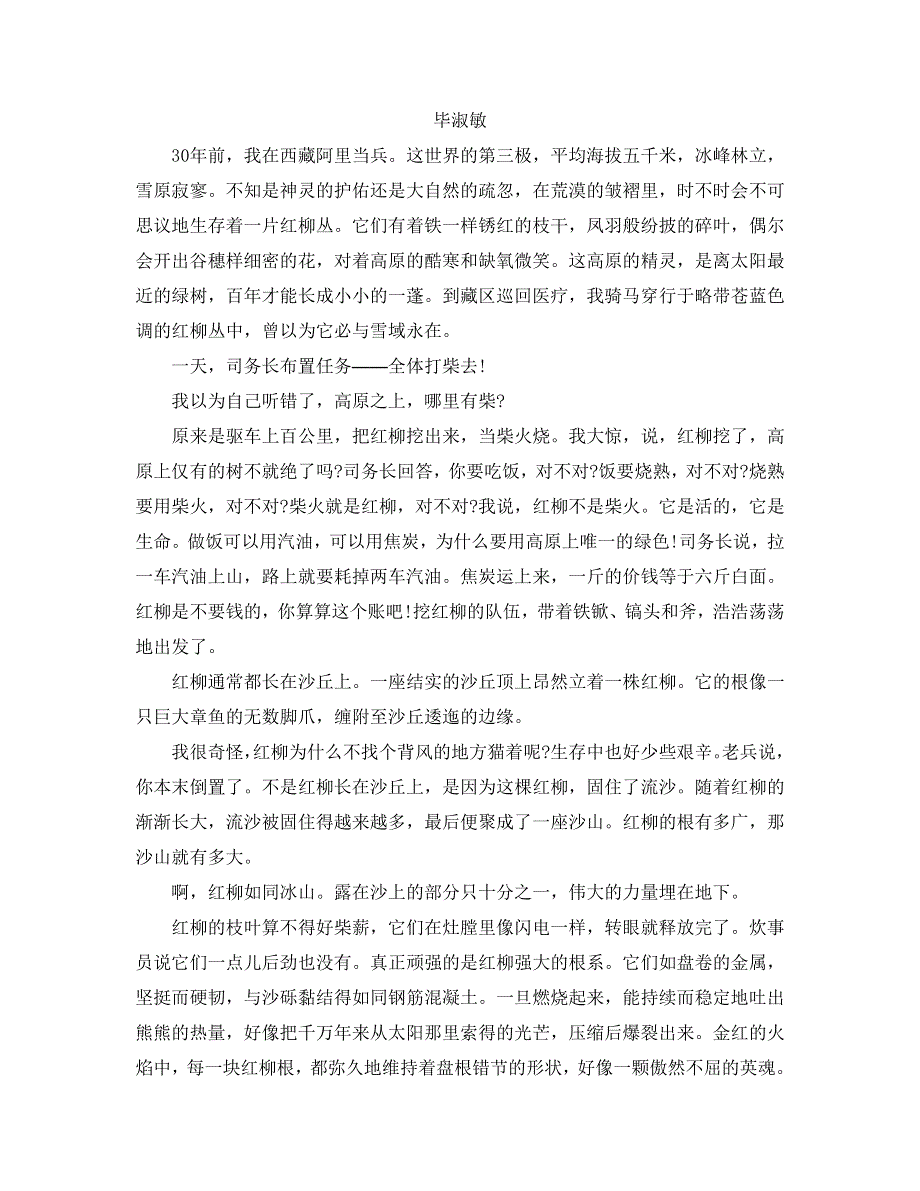 毕淑敏

30年前，我在西藏阿里当兵。这世界的第三极，平均海拔五千米，冰峰林立，雪原寂寥。不知是神灵的护佑还是大自然的疏忽，在荒漠的皱褶里，时不时会不可思议地生存着一片红柳丛。它们有着铁一样锈红的枝干，凤羽般纷披的碎叶，偶尔会开出谷穗样细密的花，对着高原的酷寒和缺氧微笑。这高原的精灵，是离太阳最近的绿树，百年才能长成小小的一蓬。到藏区巡回医疗，我骑马穿行于略带苍蓝色调的红柳丛中，曾以为它必与雪域永在。

一天，司务长布置任务——全体打柴去!

我以为自己听错了，高原之上，哪里有柴?

原来是驱车上百公里，把红柳挖出来，当柴火烧。我大惊，说，红柳挖了，高原上仅有的树不就绝了吗?司务长回答，你要吃饭，对不对?饭要烧熟，对不对?烧熟要用柴火，对不对?柴火就是红柳，对不对?我说，红柳不是柴火。它是活的，它是生命。做饭可以用汽油，可以用焦炭，为什么要用高原上唯一的绿色!司务长说，拉一车汽油上山，路上就要耗掉两车汽油。焦炭运上来，一斤的价钱等于六斤白面。红柳是不要钱的，你算算这个账吧!挖红柳的队伍，带着铁锨、镐头和斧，浩浩荡荡地出发了。

红柳通常都长在沙丘上。一座结实的沙丘顶上昂然立着一株红柳。它的根像一只巨大章鱼的无数脚爪，缠附至沙丘逶迤的边缘。

我很奇怪,红柳为什么不找个背风的地方猫着呢?生存中也好少些艰辛。老兵说，你本末倒置了。不是红柳长在沙丘上，是因为这棵红柳，固住了流沙。随着红柳的渐渐长大，流沙被固住得越来越多，最后便聚成了一座沙山。红柳的根有多广，那沙山就有多大。

啊，红柳如同冰山。露在沙上的部分只十分之一，伟大的力量埋在地下。

红柳的枝叶算不得好柴薪，它们在灶膛里像闪电一样，转眼就释放完了。炊事员说它们一点儿后劲也没有。真正顽强的是红柳强大的根系。它们如盘卷的金属，坚挺而硬韧，与沙砾黏结得如同钢筋混凝土。一旦燃烧起来，能持续而稳定地吐出熊熊的热量，好像把千万年来从太阳那里索得的光芒，压缩后爆裂出来。金红的火焰中，每一块红柳根，都弥久地维持着盘根错节的形状，好像一颗傲然不屈的英魂。